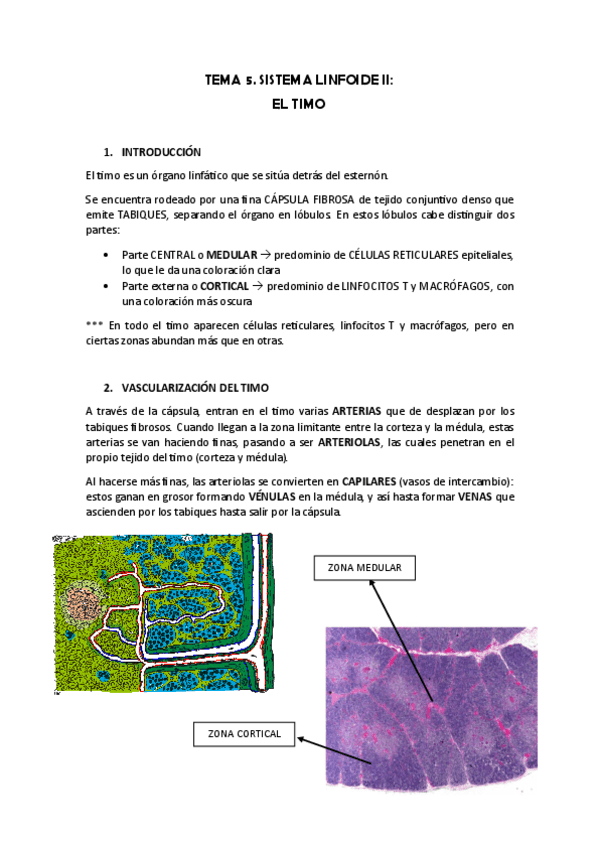 TEMA 5. SISTEMA LINFOIDE II:

EL TIMO

1. INTRODUCCIÓN

El timo es un órgano linfático que se sitúa detrás del esternón.

Se encuentra rodeado por una fina CÁPSULA FIBROSA de tejido conjuntivo denso que emite TABIQUES, separando el órgano en lóbulos. En estos lóbulos cabe distinguir dos partes:

• Parte CENTRAL o MEDULAR → predominio de CÉLULAS RETICULARES epiteliales, lo que le da una coloración clara
• Parte externa o CORTICAL → predominio de LINFOCITOS T y MACRÓFAGOS, con una coloración más oscura

*** En todo el timo aparecen células reticulares, linfocitos T y macrófagos, pero en ciertas zonas abundan más que en otras.

2. VASCULARIZACIÓN DEL TIMO

A través de la cápsula, entran en el timo varias ARTERIAS que de desplazan por los tabiques fibrosos. Cuando llegan a la zona limitante entre la corteza y la médula, estas arterias se van haciendo finas, pasando a ser ARTERIOLAS, las cuales penetran en el propio tejido del timo (corteza y médula).

Al hacerse más finas, las arteriolas se convierten en CAPILARES (vasos de intercambio): estos ganan en grosor formando VÉNULAS en la médula, y así hasta formar VENAS que ascienden por los tabiques hasta salir por la cápsula.

ZONA MEDULAR

ZONA CORTICAL